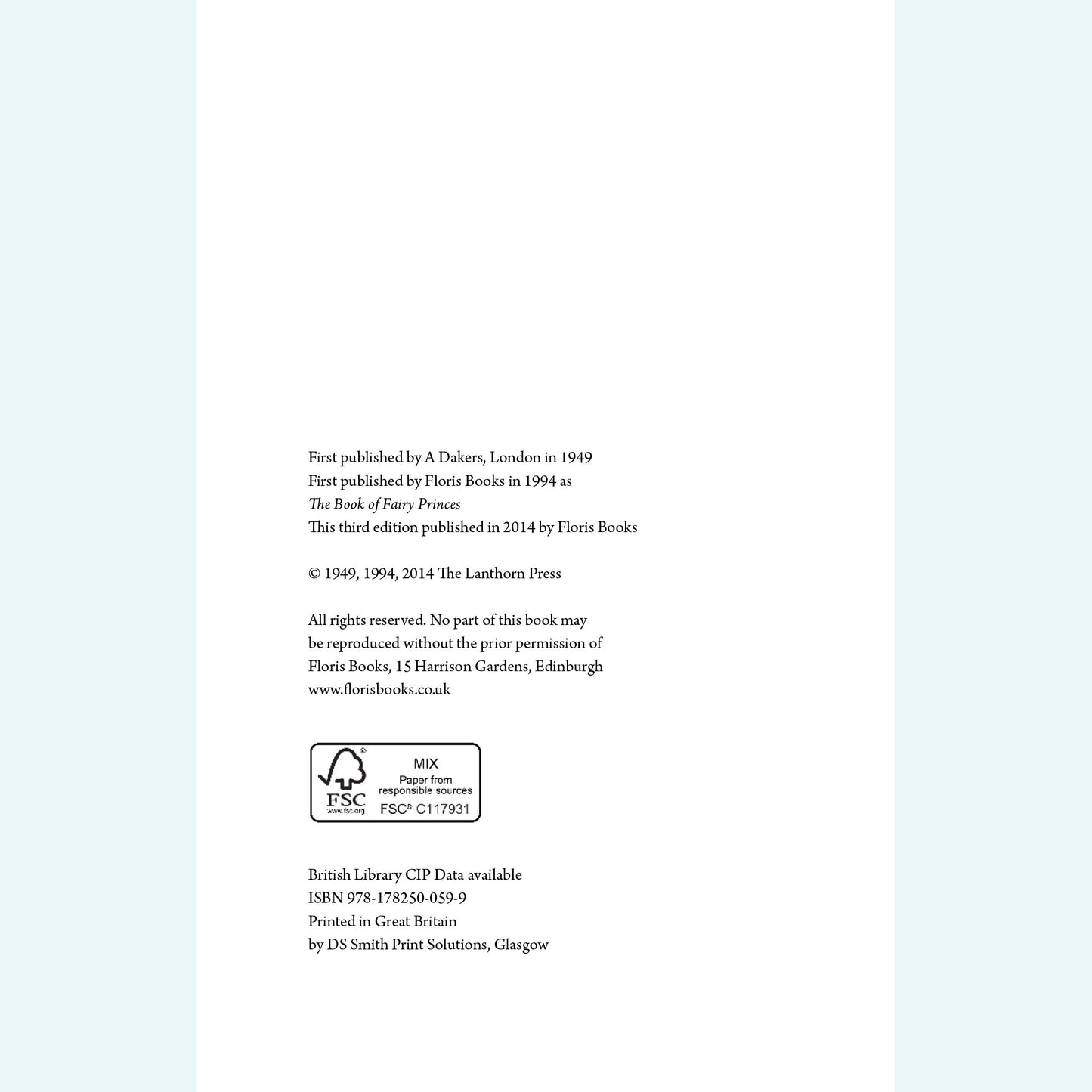 First published by A Dakers, London in 1949
First published by Floris Books in 1994 as
The Book of Fairy Princes
This third edition published in 2014 by Floris Books

© 1949, 1994, 2014 The Lanthorn Press

All rights reserved. No part of this book may be reproduced without the prior permission of Floris Books, 15 Harrison Gardens, Edinburgh
www.florisbooks.co.uk

FSC
www.fsc.org
MIX
Paper from
responsible sources
FSC® C117931

British Library CIP Data available
ISBN 978-178250-059-9
Printed in Great Britain
by DS Smith Print Solutions, Glasgow